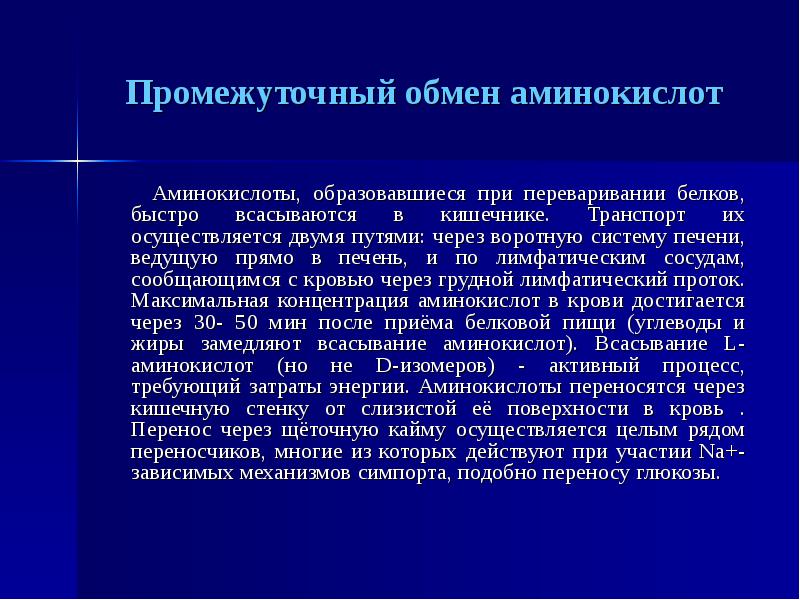 Промежуточный обмен аминокислот

Аминокислоты, образовавшиеся при переваривании белков, быстро всасываются в кишечнике. Транспорт их осуществляется двумя путями: через воротную систему печени, ведущую прямо в печень, и по лимфатическим сосудам, сообщающимся с кровью через грудной лимфатический проток. Максимальная концентрация аминокислот в крови достигается через 30- 50 мин после приёма белковой пищи (углеводы и жиры замедляют всасывание аминокислот). Всасывание L-аминокислот (но не D-изомеров) - активный процесс, требующий затраты энергии. Аминокислоты переносятся через кишечную стенку от слизистой её поверхности в кровь . Перенос через щёточную кайму осуществляется целым рядом переносчиков, многие из которых действуют при участии Na+-зависимых механизмов симпорта, подобно переносу глюкозы.